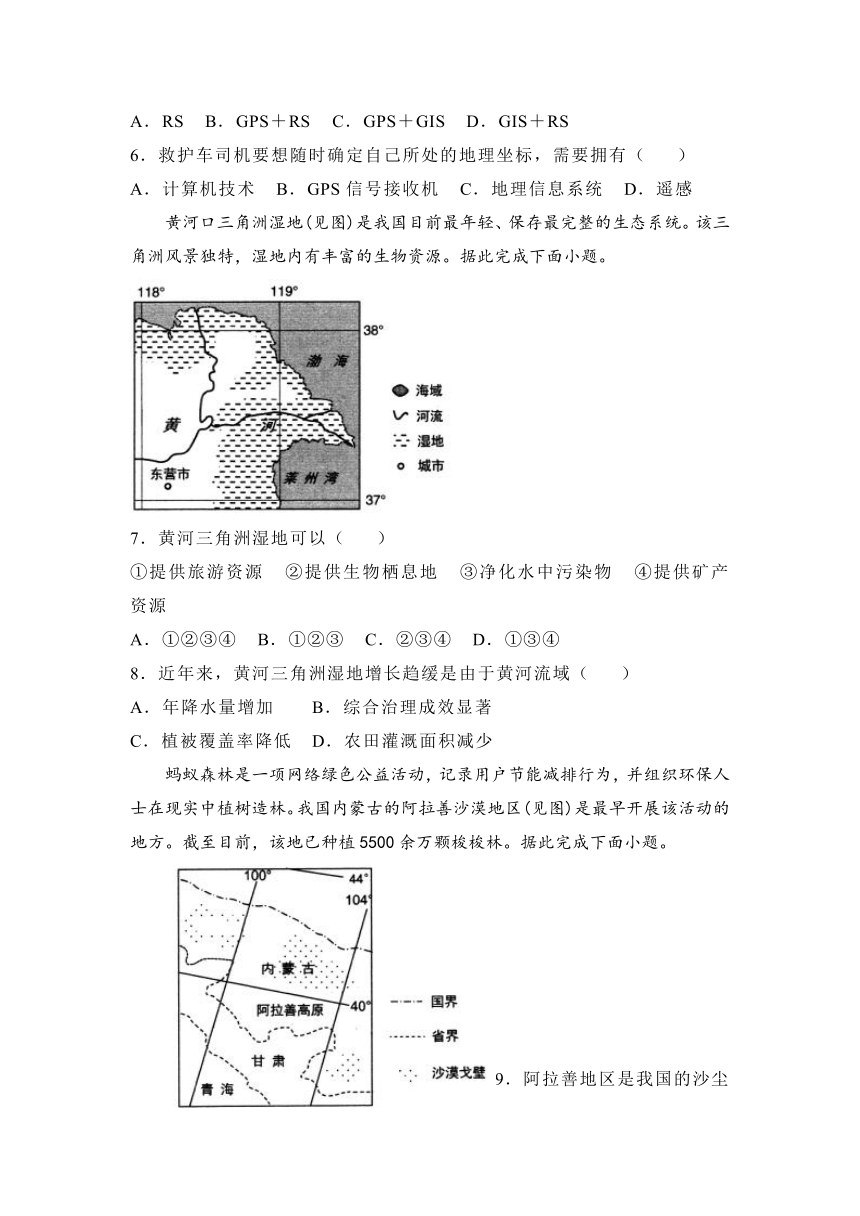 A．RS　B．GPS＋RS　C．GPS＋GIS　D．GIS＋RS

6．救护车司机要想随时确定自己所处的地理坐标，需要拥有（　　）

A．计算机技术　B．GPS 信号接收机　C．地理信息系统　D．遥感

黄河口三角洲湿地(见图)是我国目前最年轻、保存最完整的生态系统。该三角洲风景独特，湿地内有丰富的生物资源。据此完成下面小题。

118°

119°

38°

渤海

黄

河

东营市

莱州湾

37°

海域

河流

湿地

城市

7．黄河三角洲湿地可以（　　）

①提供旅游资源　②提供生物栖息地　③净化水中污染物　④提供矿产资源

A．①②③④　B．①②③　C．②③④　D．①③④

8．近年来，黄河三角洲湿地增长趋缓是由于黄河流域（　　）

A．年降水量增加　　B．综合治理成效显著

C．植被覆盖率降低　D．农田灌溉面积减少

蚂蚁森林是一项网络绿色公益活动，记录用户节能减排行为，并组织环保人士在现实中植树造林。我国内蒙古的阿拉善沙漠地区(见图)是最早开展该活动的地方。截至目前，该地已种植 5500 余万颗梭梭林。据此完成下面小题。

100°

44°

104°

内蒙古

阿拉善高原

40°

甘肃

青海

国界

省界

沙漠戈壁

9．阿拉善地区是我国的沙尘